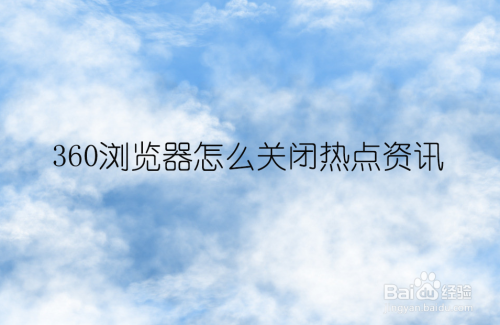 360浏览器怎么关闭热点资讯

Baidu经验
jingyan.baidu.com